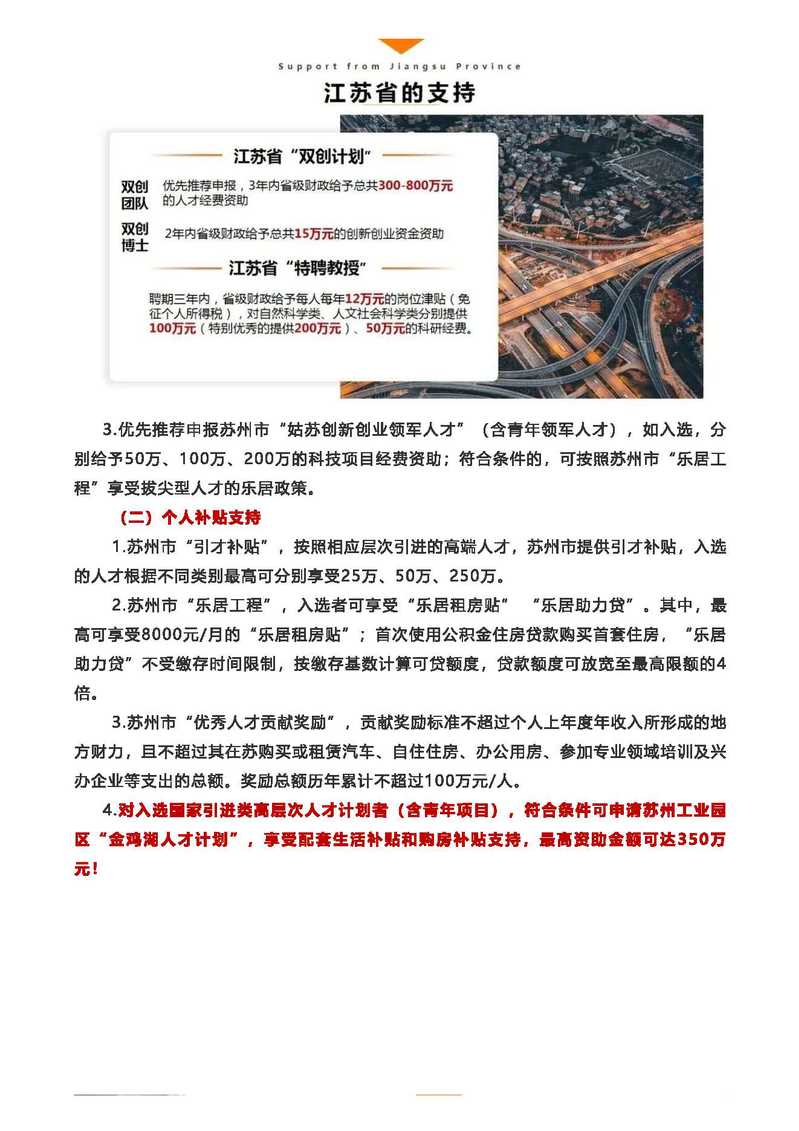 Support from Jiangsu Province

江苏省的支持

江苏省“双创计划”

双创团队 优先推荐申报，3年内省级财政给予总共300-800万元的人才经费资助

双创博士 2年内省级财政给予总共15万元的创新创业资金资助

江苏省“特聘教授”

聘期三年内，省级财政给予每人每年12万元的岗位津贴（免征个人所得税），对自然科学类、人文社会科学类分别提供100万元（特别优秀的提供200万元）、50万元的科研经费。

3.优先推荐申报苏州市“姑苏创新创业领军人才”（含青年领军人才），如入选，分别给予50万、100万、200万的科技项目经费资助；符合条件的，可按照苏州市“乐居工程”享受拔尖型人才的乐居政策。

（二）个人补贴支持

1.苏州市“引才补贴”，按照相应层次引进的高端人才，苏州市提供引才补贴，入选的人才根据不同类别最高可分别享受25万、50万、250万。

2.苏州市“乐居工程”，入选者可享受“乐居租房贴” “乐居助力贷”。其中，最高可享受8000元/月的“乐居租房贴”；首次使用公积金住房贷款购买首套住房，“乐居助力贷”不受缴存时间限制，按缴存基数计算可贷额度，贷款额度可放宽至最高限额的4倍。

3.苏州市“优秀人才贡献奖励”，贡献奖励标准不超过个人上年度年收入所形成的地方财力，且不超过其在苏购买或租赁汽车、自住住房、办公用房、参加专业领域培训及兴办企业等支出的总额。奖励总额历年累计不超过100万元/人。

4.对入选国家引进类高层次人才计划者（含青年项目），符合条件可申请苏州工业园区“金鸡湖人才计划”，享受配套生活补贴和购房补贴支持，最高资助金额可达350万元！